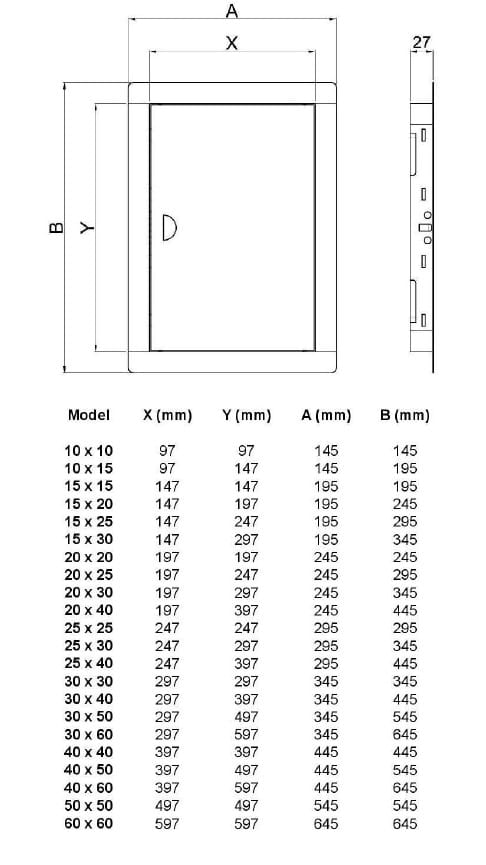 A

X

27

B

Y

| Model | X (mm) | Y (mm) | A (mm) | B (mm) |
|---|---|---|---|---|
| 10 x 10 | 97 | 97 | 145 | 145 |
| 10 x 15 | 97 | 147 | 145 | 195 |
| 15 x 15 | 147 | 147 | 195 | 195 |
| 15 x 20 | 147 | 197 | 195 | 245 |
| 15 x 25 | 147 | 247 | 195 | 295 |
| 15 x 30 | 147 | 297 | 195 | 345 |
| 20 x 20 | 197 | 197 | 245 | 245 |
| 20 x 25 | 197 | 247 | 245 | 295 |
| 20 x 30 | 197 | 297 | 245 | 345 |
| 20 x 40 | 197 | 397 | 245 | 445 |
| 25 x 25 | 247 | 247 | 295 | 295 |
| 25 x 30 | 247 | 297 | 295 | 345 |
| 25 x 40 | 247 | 397 | 295 | 445 |
| 30 x 30 | 297 | 297 | 345 | 345 |
| 30 x 40 | 297 | 397 | 345 | 445 |
| 30 x 50 | 297 | 497 | 345 | 545 |
| 30 x 60 | 297 | 597 | 345 | 645 |
| 40 x 40 | 397 | 397 | 445 | 445 |
| 40 x 50 | 397 | 497 | 445 | 545 |
| 40 x 60 | 397 | 597 | 445 | 645 |
| 50 x 50 | 497 | 497 | 545 | 545 |
| 60 x 60 | 597 | 597 | 645 | 645 |